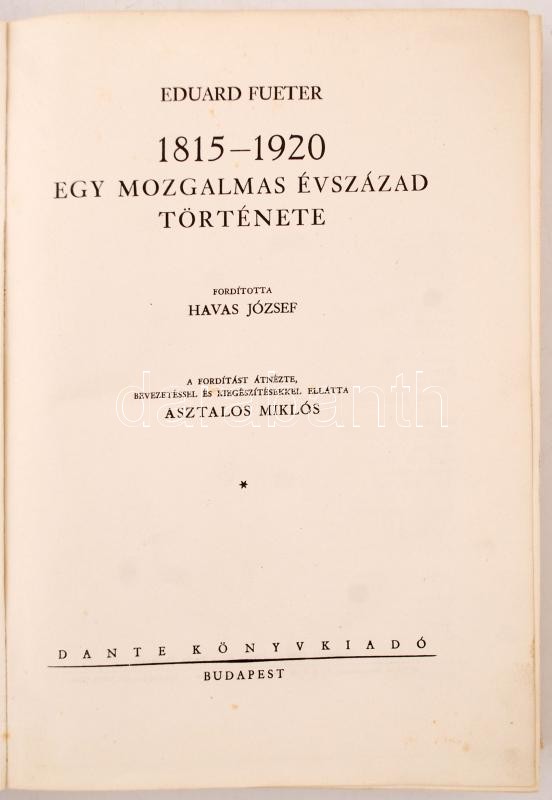 EDUARD FUETER

1815–1920
EGY MOZGALMAS ÉVSZÁZAD TÖRTÉNETE

FORDÍTOTTA
HAVAS JÓZSEF

A FORDÍTÁST ÁTNÉZTE,
BEVEZETÉSSEL ÉS KIEGÉSZÍTÉSEKKEL ELLÁTTA
ASZTALOS MIKLÓS

darabanth

*

DANTE KÖNYVKIADÓ
BUDAPEST